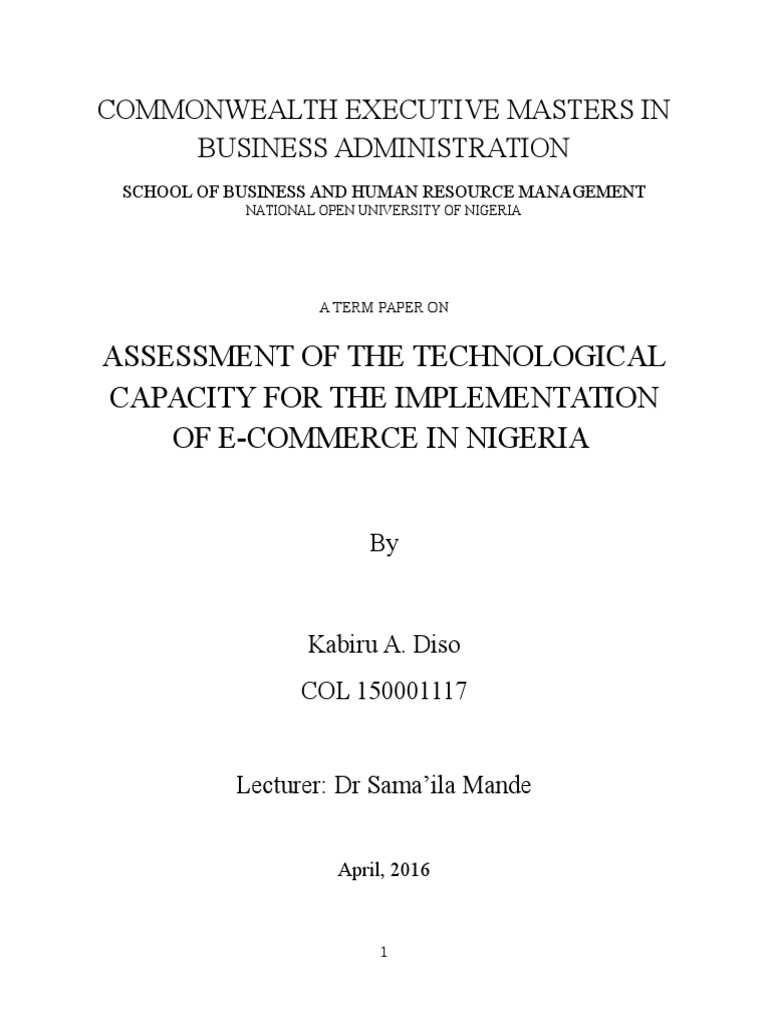 COMMONWEALTH EXECUTIVE MASTERS IN BUSINESS ADMINISTRATION

SCHOOL OF BUSINESS AND HUMAN RESOURCE MANAGEMENT
NATIONAL OPEN UNIVERSITY OF NIGERIA

A TERM PAPER ON

ASSESSMENT OF THE TECHNOLOGICAL CAPACITY FOR THE IMPLEMENTATION OF E-COMMERCE IN NIGERIA

By

Kabiru A. Diso

COL 150001117

Lecturer: Dr Sama'ila Mande

April, 2016

1